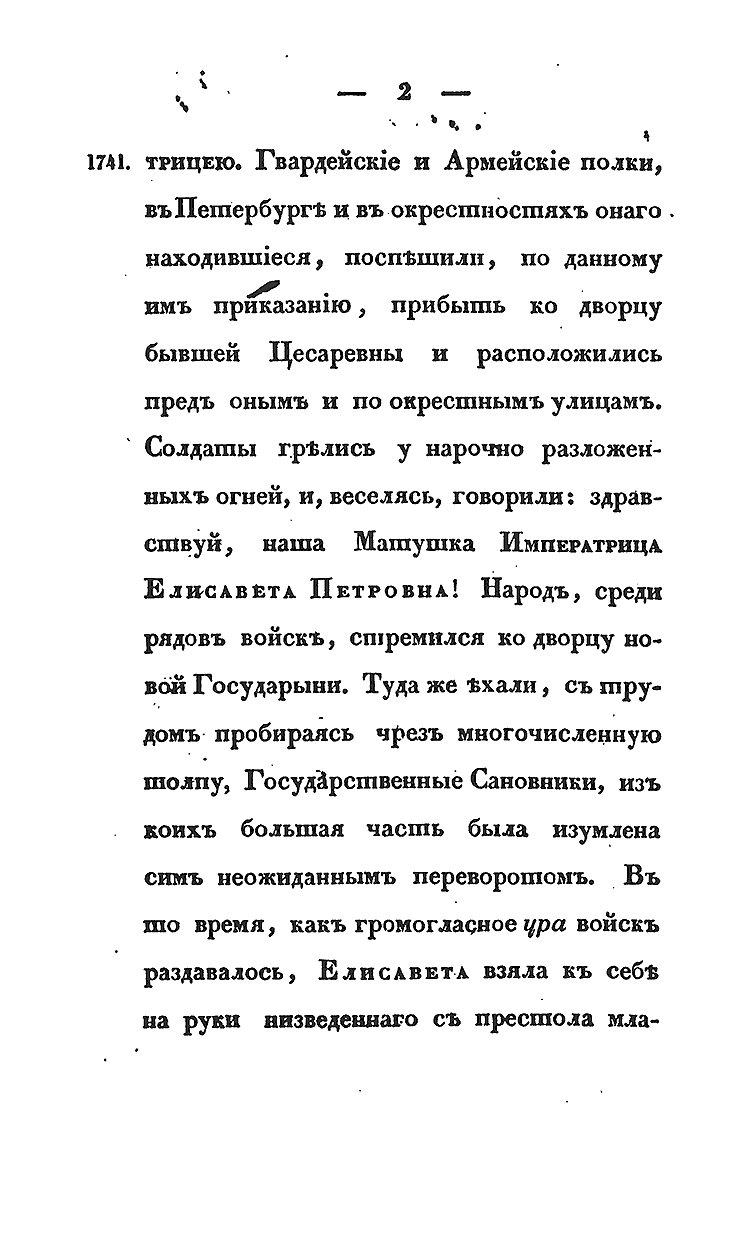 — 2 —

1741. трицею. Гвардейскіе и Армейскіе полки, въ Петербургѣ и въ окрестностяхъ онаго находившіеся, поспѣшили, по данному имъ приказанію, прибыть ко дворцу бывшей Цесаревны и расположились предъ онымъ и по окрестнымъ улицамъ. Солдаты грѣлись у нарочно разложенныхъ огней, и, веселясь, говорили: здравствуй, наша Матушка Императрица Елисавета Петровна! Народъ, среди рядовъ войскъ, стремился ко дворцу новой Государыни. Туда же ѣхали, съ трудомъ пробираясь чрезъ многочисленную толпу, Государственные Сановники, изъ коихъ большая часть была изумлена симъ неожиданнымъ переворотомъ. Въ то время, какъ громогласное ура войскъ раздавалось, Елисавета взяла къ себѣ на руки низведеннаго съ престола мла-